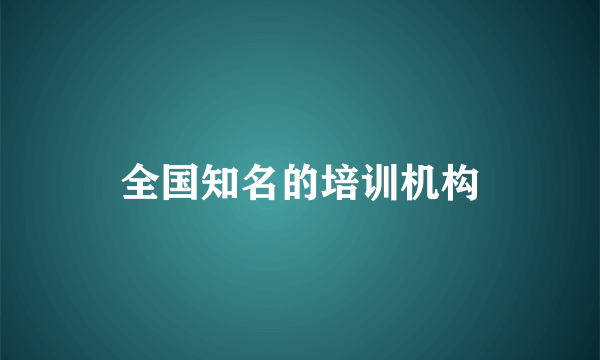 全国知名的培训机构